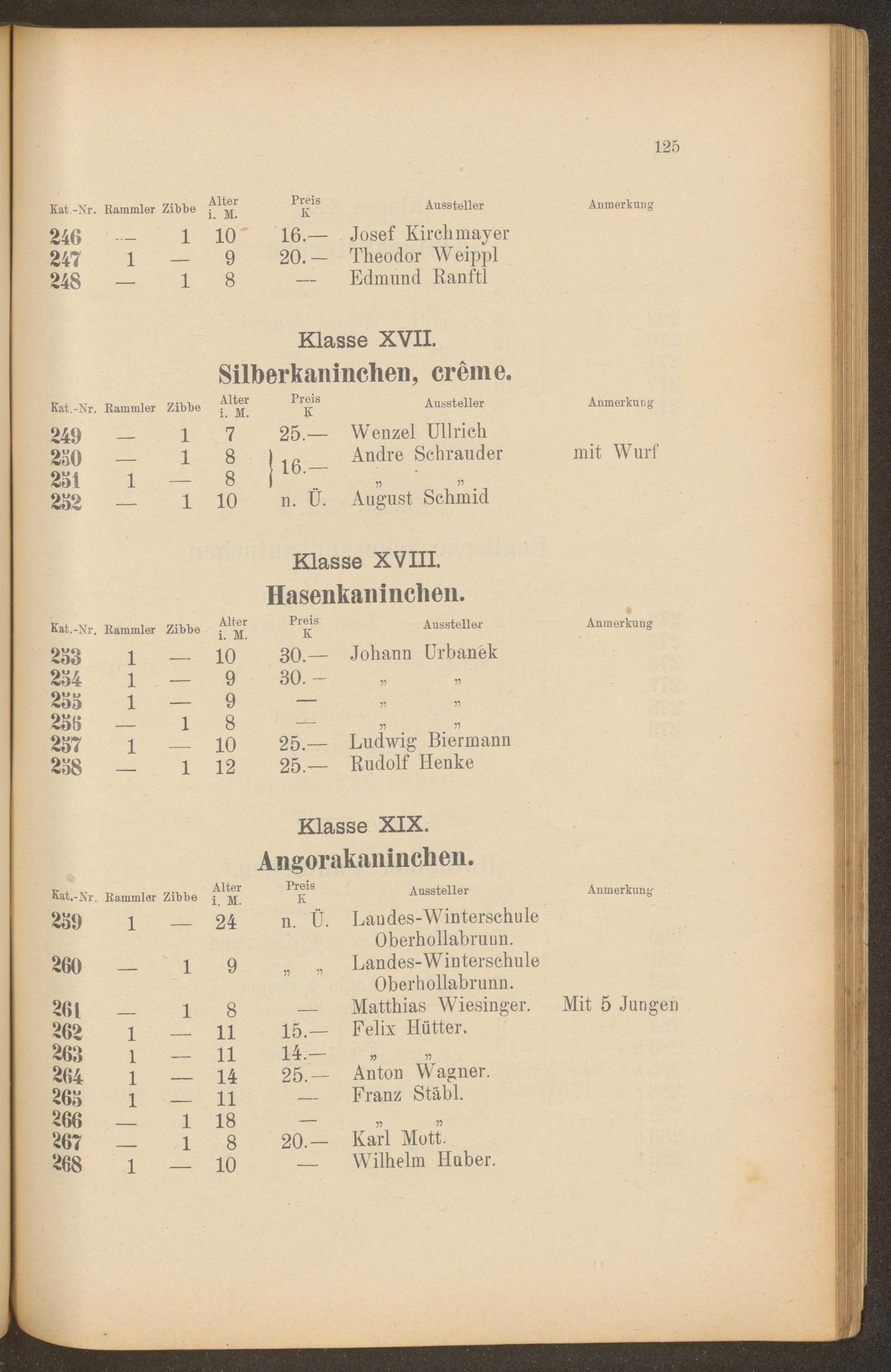 125

| Kat.-Nr. | Rammler | Zibbe | Alter i. M. | Preis K | Aussteller | Anmerkung |
|---|---|---|---|---|---|---|
| 246 | — | 1 | 10 | 16.— | Josef Kirchmayer | |
| 247 | 1 | — | 9 | 20.— | Theodor Weippl | |
| 248 | — | 1 | 8 | — | Edmund Ranftl | |

Klasse XVII.

Silberkaninchen, crême.

| Kat.-Nr. | Rammler | Zibbe | Alter i. M. | Preis K | Aussteller | Anmerkung |
|---|---|---|---|---|---|---|
| 249 | — | 1 | 7 | 25.— | Wenzel Ullrich | |
| 250 | — | 1 | 8 | 16.— | Andre Schrauder | mit Wurf |
| 251 | 1 | — | 8 | | „ „ | |
| 252 | — | 1 | 10 | n. Ü. | August Schmid | |

Klasse XVIII.

Hasenkaninchen.

| Kat.-Nr. | Rammler | Zibbe | Alter i. M. | Preis K | Aussteller | Anmerkung |
|---|---|---|---|---|---|---|
| 253 | 1 | — | 10 | 30.— | Johann Urbanek | |
| 254 | 1 | — | 9 | 30.— | „ „ | |
| 255 | 1 | — | 9 | — | „ „ | |
| 256 | — | 1 | 8 | — | „ „ | |
| 257 | 1 | — | 10 | 25.— | Ludwig Biermann | |
| 258 | — | 1 | 12 | 25.— | Rudolf Henke | |

Klasse XIX.

Angorakaninchen.

| Kat.-Nr. | Rammler | Zibbe | Alter i. M. | Preis K | Aussteller | Anmerkung |
|---|---|---|---|---|---|---|
| 259 | 1 | — | 24 | n. Ü. | Landes-Winterschule Oberhollabrunn. | |
| 260 | — | 1 | 9 | „ „ | Landes-Winterschule Oberhollabrunn. | |
| 261 | — | 1 | 8 | — | Matthias Wiesinger. | Mit 5 Jungen |
| 262 | 1 | — | 11 | 15.— | Felix Hütter. | |
| 263 | 1 | — | 11 | 14.— | „ „ | |
| 264 | 1 | — | 14 | 25.— | Anton Wagner. | |
| 265 | 1 | — | 11 | — | Franz Stäbl. | |
| 266 | — | 1 | 18 | — | „ „ | |
| 267 | — | 1 | 8 | 20.— | Karl Mott. | |
| 268 | 1 | — | 10 | — | Wilhelm Huber. | |